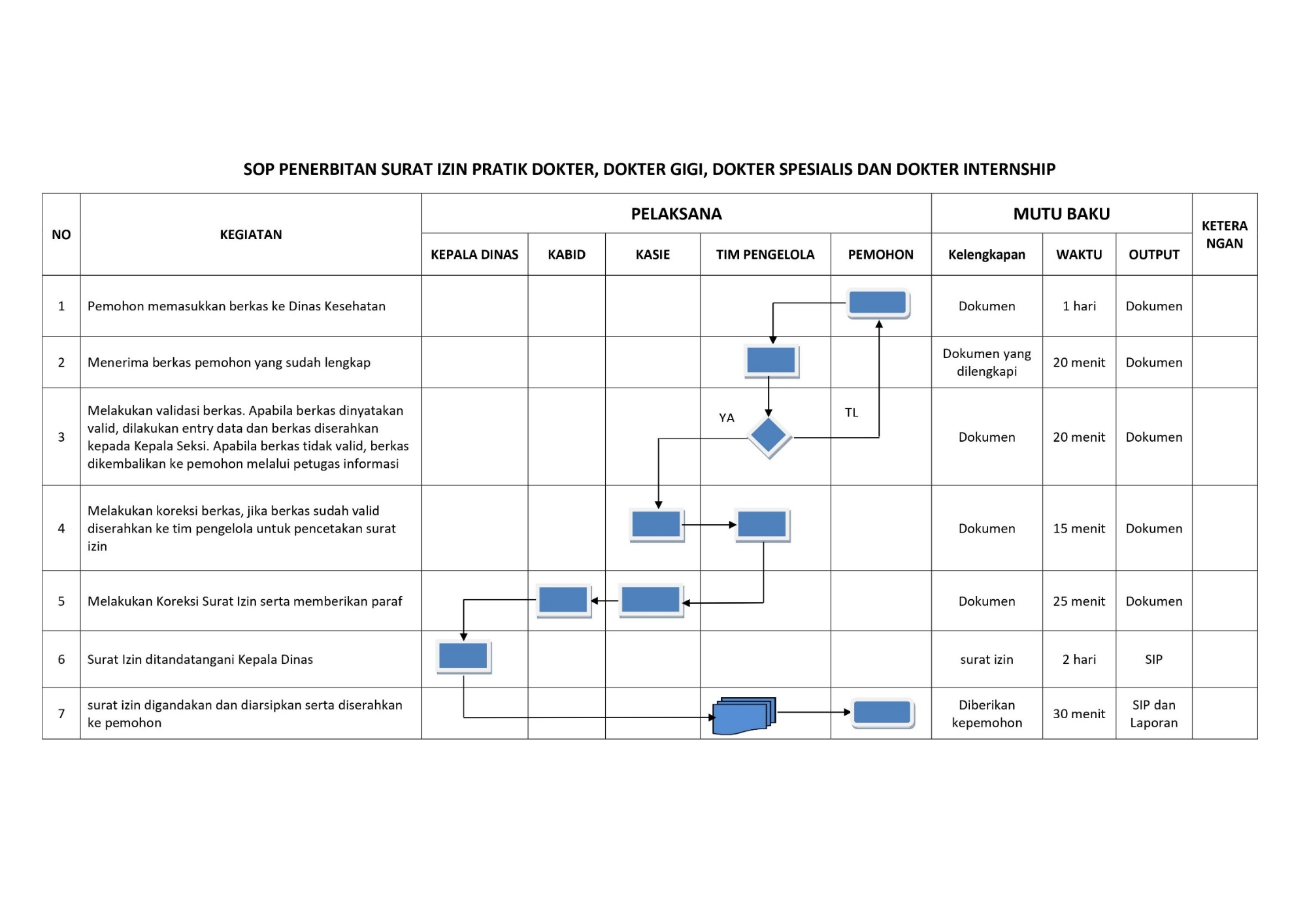 SOP PENERBITAN SURAT IZIN PRATIK DOKTER, DOKTER GIGI, DOKTER SPESIALIS DAN DOKTER INTERNSHIP

| NO | KEGIATAN | PELAKSANA | | | | | MUTU BAKU | | | KETERANGAN |
|---|---|---|---|---|---|---|---|---|---|---|
| | | KEPALA DINAS | KABID | KASIE | TIM PENGELOLA | PEMOHON | Kelengkapan | WAKTU | OUTPUT | |
| 1 | Pemohon memasukkan berkas ke Dinas Kesehatan | | | | | | Dokumen | 1 hari | Dokumen | |
| 2 | Menerima berkas pemohon yang sudah lengkap | | | | | | Dokumen yang dilengkapi | 20 menit | Dokumen | |
| 3 | Melakukan validasi berkas. Apabila berkas dinyatakan valid, dilakukan entry data dan berkas diserahkan kepada Kepala Seksi. Apabila berkas tidak valid, berkas dikembalikan ke pemohon melalui petugas informasi | | | | YA | TL | Dokumen | 20 menit | Dokumen | |
| 4 | Melakukan koreksi berkas, jika berkas sudah valid diserahkan ke tim pengelola untuk pencetakan surat izin | | | | | | Dokumen | 15 menit | Dokumen | |
| 5 | Melakukan Koreksi Surat Izin serta memberikan paraf | | | | | | Dokumen | 25 menit | Dokumen | |
| 6 | Surat Izin ditandatangani Kepala Dinas | | | | | | surat izin | 2 hari | SIP | |
| 7 | surat izin digandakan dan diarsipkan serta diserahkan ke pemohon | | | | | | Diberikan kepemohon | 30 menit | SIP dan Laporan | |